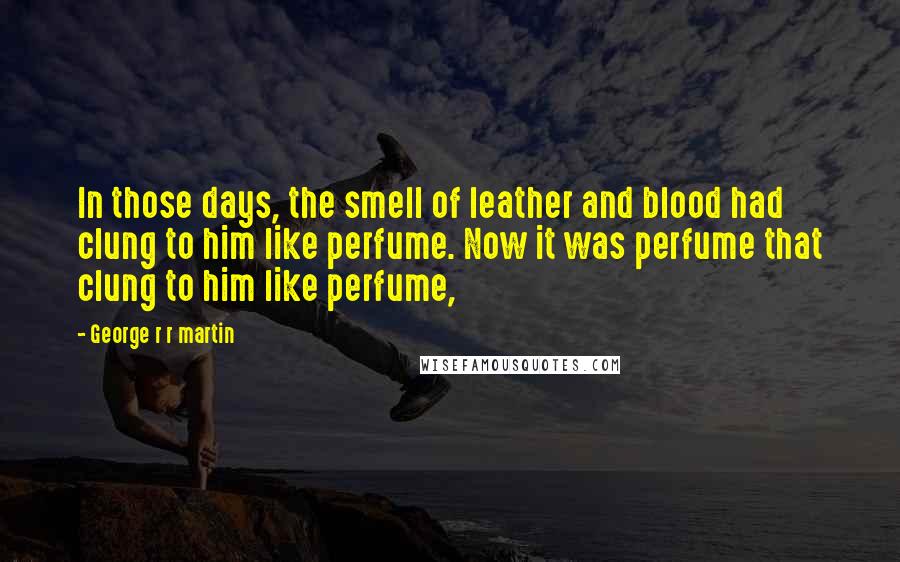 In those days, the smell of leather and blood had clung to him like perfume. Now it was perfume that clung to him like perfume,

- George r r martin

WISEFAMOUSQUOTES.COM